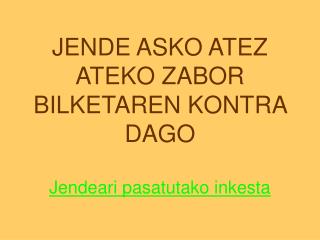 JENDE ASKO ATEZ ATEKO ZABOR BILKETAREN KONTRA DAGO

Jendeari pasatutako inkesta